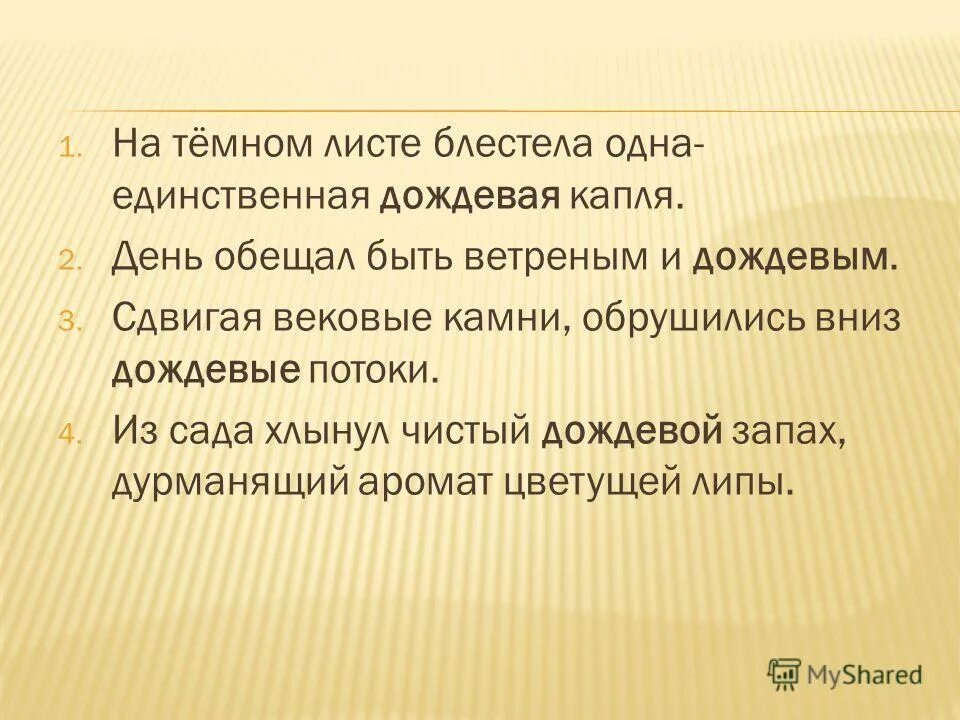 1. На тёмном листе блестела одна-единственная дождевая капля.

2. День обещал быть ветреным и дождевым.

3. Сдвигая вековые камни, обрушились вниз дождевые потоки.

4. Из сада хлынул чистый дождевой запах, дурманящий аромат цветущей липы.

MyShared